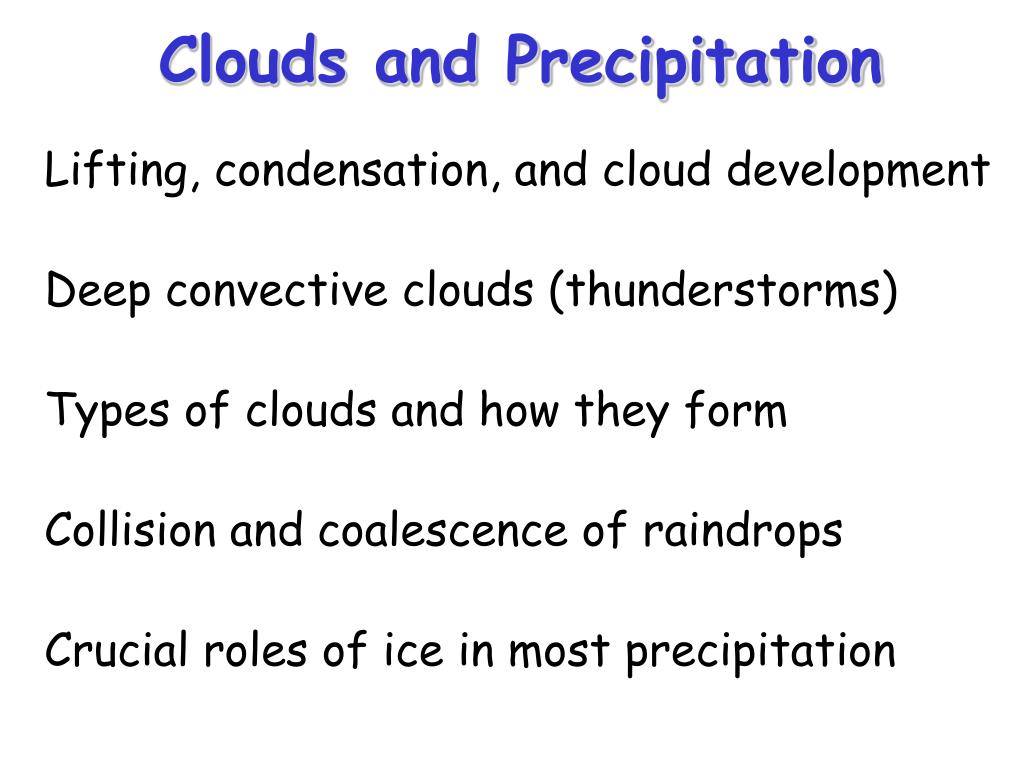 Clouds and Precipitation

Lifting, condensation, and cloud development

Deep convective clouds (thunderstorms)

Types of clouds and how they form

Collision and coalescence of raindrops

Crucial roles of ice in most precipitation